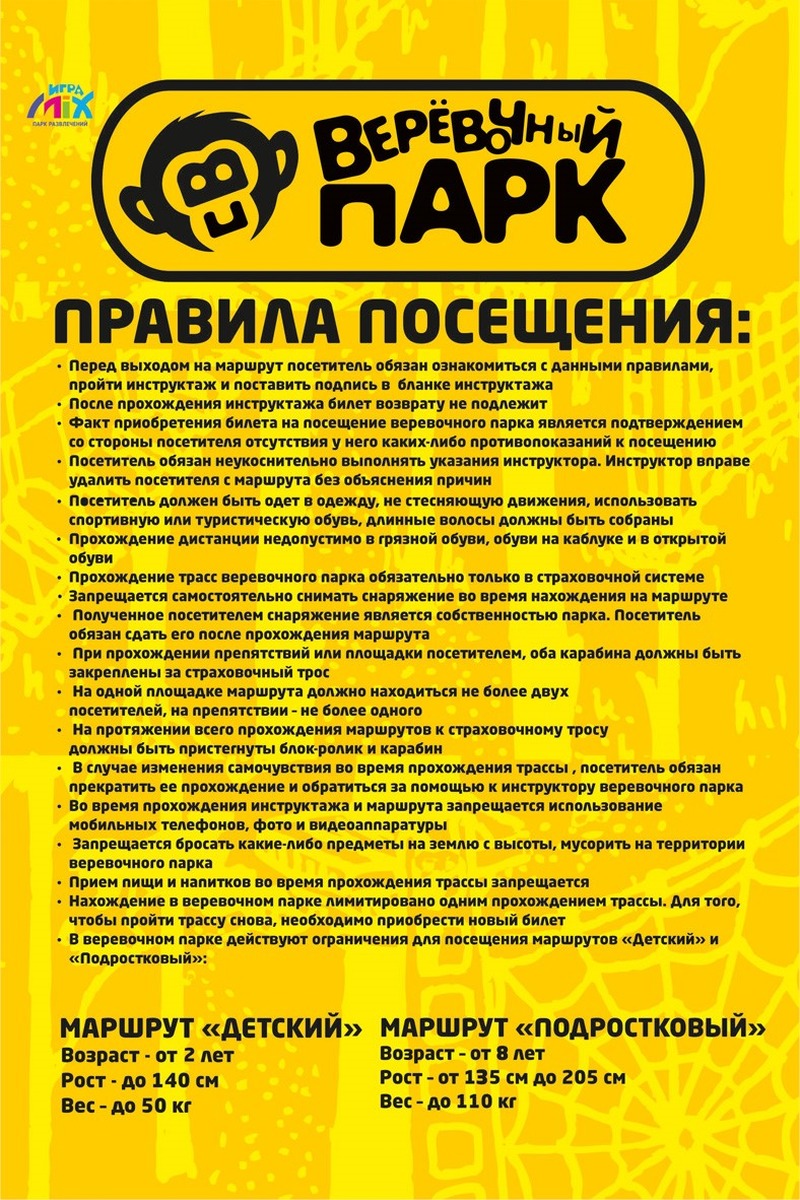 ИГРА MIX
ПАРК РАЗВЛЕЧЕНИЙ

ВЕРЁВОЧНЫЙ ПАРК

ПРАВИЛА ПОСЕЩЕНИЯ:

• Перед выходом на маршрут посетитель обязан ознакомиться с данными правилами, пройти инструктаж и поставить подпись в бланке инструктажа
• После прохождения инструктажа билет возврату не подлежит
• Факт приобретения билета на посещение веревочного парка является подтверждением со стороны посетителя отсутствия у него каких-либо противопоказаний к посещению
• Посетитель обязан неукоснительно выполнять указания инструктора. Инструктор вправе удалить посетителя с маршрута без объяснения причин
• Посетитель должен быть одет в одежду, не стесняющую движения, использовать спортивную или туристическую обувь, длинные волосы должны быть собраны
• Прохождение дистанции недопустимо в грязной обуви, обуви на каблуке и в открытой обуви
• Прохождение трасс веревочного парка обязательно только в страховочной системе
• Запрещается самостоятельно снимать снаряжение во время нахождения на маршруте
• Полученное посетителем снаряжение является собственностью парка. Посетитель обязан сдать его после прохождения маршрута
• При прохождении препятствий или площадки посетителем, оба карабина должны быть закреплены за страховочный трос
• На одной площадке маршрута должно находиться не более двух посетителей, на препятствии - не более одного
• На протяжении всего прохождения маршрутов к страховочному тросу должны быть пристегнуты блок-ролик и карабин
• В случае изменения самочувствия во время прохождения трассы , посетитель обязан прекратить ее прохождение и обратиться за помощью к инструктору веревочного парка
• Во время прохождения инструктажа и маршрута запрещается использование мобильных телефонов, фото и видеоаппаратуры
• Запрещается бросать какие-либо предметы на землю с высоты, мусорить на территории веревочного парка
• Прием пищи и напитков во время прохождения трассы запрещается
• Нахождение в веревочном парке лимитировано одним прохождением трассы. Для того, чтобы пройти трассу снова, необходимо приобрести новый билет
• В веревочном парке действуют ограничения для посещения маршрутов «Детский» и «Подростковый»:

МАРШРУТ «ДЕТСКИЙ»
Возраст - от 2 лет
Рост - до 140 см
Вес - до 50 кг

МАРШРУТ «ПОДРОСТКОВЫЙ»
Возраст - от 8 лет
Рост - от 135 см до 205 см
Вес - до 110 кг